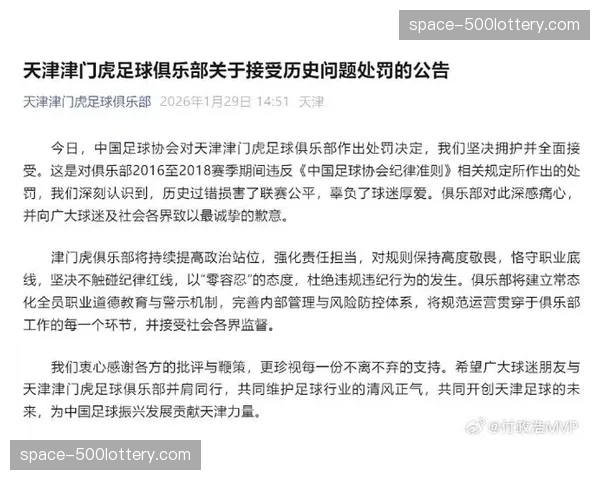 space-500lottery.com

天津津门虎足球俱乐部关于接受历史问题处罚的公告

天津津门虎足球俱乐部 2026年1月29日 14:51 天津

今日，中国足球协会对天津津门虎足球俱乐部作出处罚决定，我们坚决拥护并全面接受。这是对俱乐部2016至2018赛季期间违反《中国足球协会纪律准则》相关规定所作出的处罚，我们深刻认识到，历史过错损害了联赛公平，辜负了球迷厚爱。俱乐部对此深感痛心，并向广大球迷及社会各界致以最诚挚的歉意。

津门虎俱乐部将持续提高政治站位，强化责任担当，对规则保持高度敬畏，恪守职业底线，坚决不触碰纪律红线，以“零容忍”的态度，杜绝违规违纪行为的发生。俱乐部将建立常态化全员职业道德教育与警示机制，完善内部管理与风险防控体系，将规范运营贯穿于俱乐部工作的每一个环节，并接受社会各界监督。

我们衷心感谢各方的批评与鞭策，更珍视每一份不离不弃的支持。希望广大球迷朋友与天津津门虎足球俱乐部并肩同行，共同维护足球行业的清风正气，共同开创天津足球的未来，为中国足球振兴发展贡献天津力量。

@付政浩MVP

space-500lottery.com